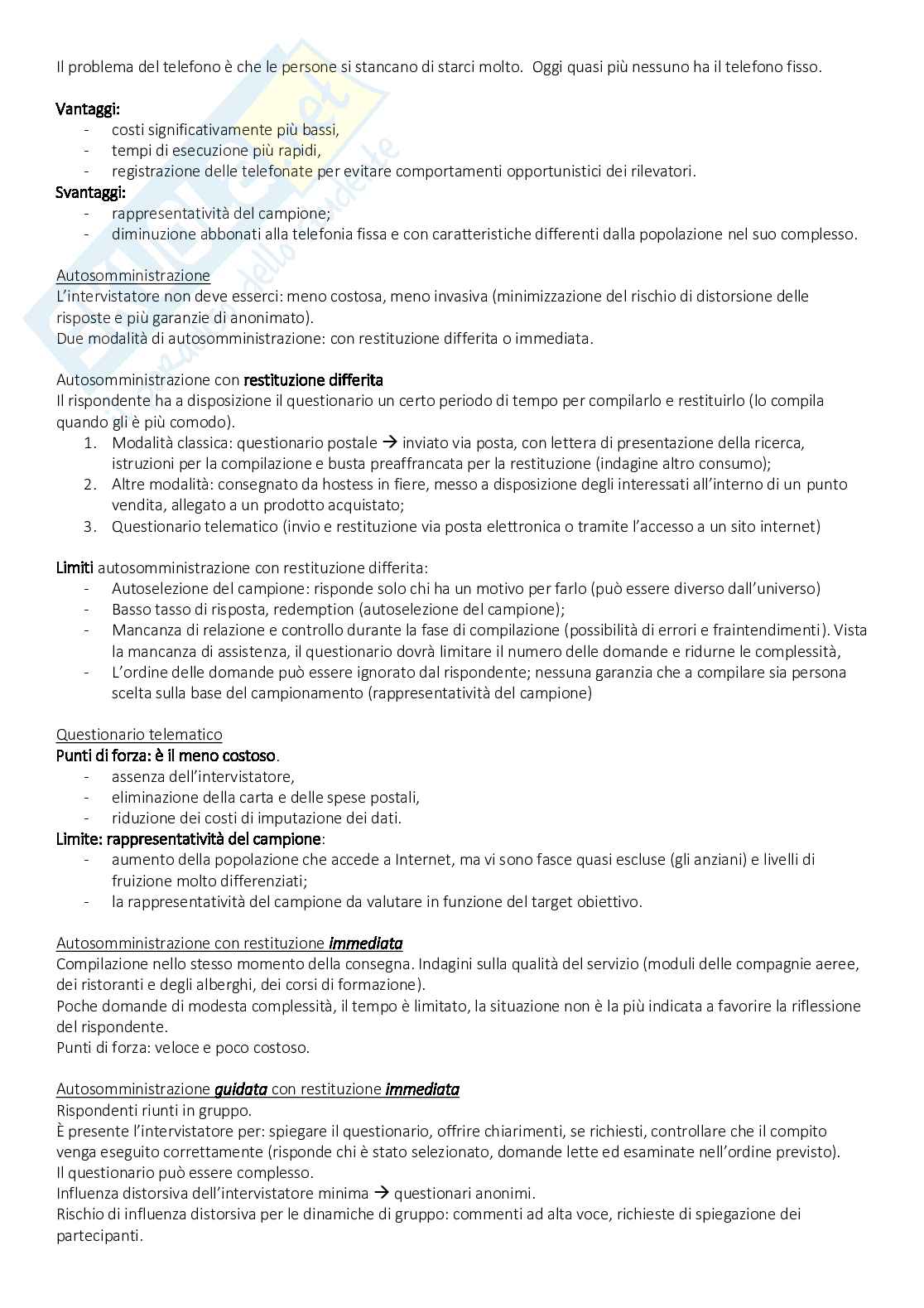 Il problema del telefono è che le persone si stancano di starci molto. Oggi quasi più nessuno ha il telefono fisso.

Vantaggi:
- costi significativamente più bassi,
- tempi di esecuzione più rapidi,
- registrazione delle telefonate per evitare comportamenti opportunistici dei rilevatori.

Svantaggi:
- rappresentatività del campione;
- diminuzione abbonati alla telefonia fissa e con caratteristiche differenti dalla popolazione nel suo complesso.

Autosomministrazione
L'intervistatore non deve esserci: meno costosa, meno invasiva (minimizzazione del rischio di distorsione delle risposte e più garanzie di anonimato).
Due modalità di autosomministrazione: con restituzione differita o immediata.

Autosomministrazione con restituzione differita
Il rispondente ha a disposizione il questionario un certo periodo di tempo per compilarlo e restituirlo (lo compila quando gli è più comodo).
1. Modalità classica: questionario postale → inviato via posta, con lettera di presentazione della ricerca, istruzioni per la compilazione e busta preaffrancata per la restituzione (indagine altro consumo);
2. Altre modalità: consegnato da hostess in fiere, messo a disposizione degli interessati all'interno di un punto vendita, allegato a un prodotto acquistato;
3. Questionario telematico (invio e restituzione via posta elettronica o tramite l'accesso a un sito internet)

Limiti autosomministrazione con restituzione differita:
- Autoselezione del campione: risponde solo chi ha un motivo per farlo (può essere diverso dall'universo)
- Basso tasso di risposta, redemption (autoselezione del campione);
- Mancanza di relazione e controllo durante la fase di compilazione (possibilità di errori e fraintendimenti). Vista la mancanza di assistenza, il questionario dovrà limitare il numero delle domande e ridurne le complessità,
- L'ordine delle domande può essere ignorato dal rispondente; nessuna garanzia che a compilare sia persona scelta sulla base del campionamento (rappresentatività del campione)

Questionario telematico
Punti di forza: è il meno costoso.
- assenza dell'intervistatore,
- eliminazione della carta e delle spese postali,
- riduzione dei costi di imputazione dei dati.

Limite: rappresentatività del campione:
- aumento della popolazione che accede a Internet, ma vi sono fasce quasi escluse (gli anziani) e livelli di fruizione molto differenziati;
- la rappresentatività del campione da valutare in funzione del target obiettivo.

Autosomministrazione con restituzione immediata
Compilazione nello stesso momento della consegna. Indagini sulla qualità del servizio (moduli delle compagnie aeree, dei ristoranti e degli alberghi, dei corsi di formazione).
Poche domande di modesta complessità, il tempo è limitato, la situazione non è la più indicata a favorire la riflessione del rispondente.
Punti di forza: veloce e poco costoso.

Autosomministrazione guidata con restituzione immediata
Rispondenti riunti in gruppo.
È presente l'intervistatore per: spiegare il questionario, offrire chiarimenti, se richiesti, controllare che il compito venga eseguito correttamente (risponde chi è stato selezionato, domande lette ed esaminate nell'ordine previsto).
Il questionario può essere complesso.
Influenza distorsiva dell'intervistatore minima → questionari anonimi.
Rischio di influenza distorsiva per le dinamiche di gruppo: commenti ad alta voce, richieste di spiegazione dei partecipanti.